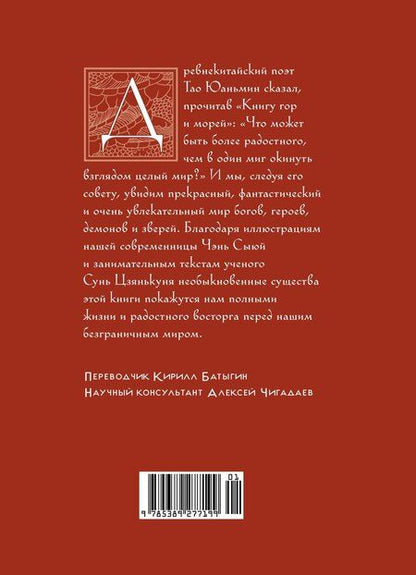 Древнекитайский поэт Тао Юаньмин сказал, прочитав «Книгу гор и морей»: «Что может быть более радостного, чем в один миг окинуть взглядом целый мир?» И мы, следуя его совету, увидим прекрасный, фантастический и очень увлекательный мир богов, героев, демонов и зверей. Благодаря иллюстрациям нашей современницы Чэнь Сыюй и занимательным текстам ученого Сунь Цзянькуня необыкновенные существа этой книги покажутся нам полными жизни и радостного восторга перед нашим безграничным миром.

Переводчик Кирилл Батыгин
Научный консультант Алексей Чигадаев

01
9 785389 277199